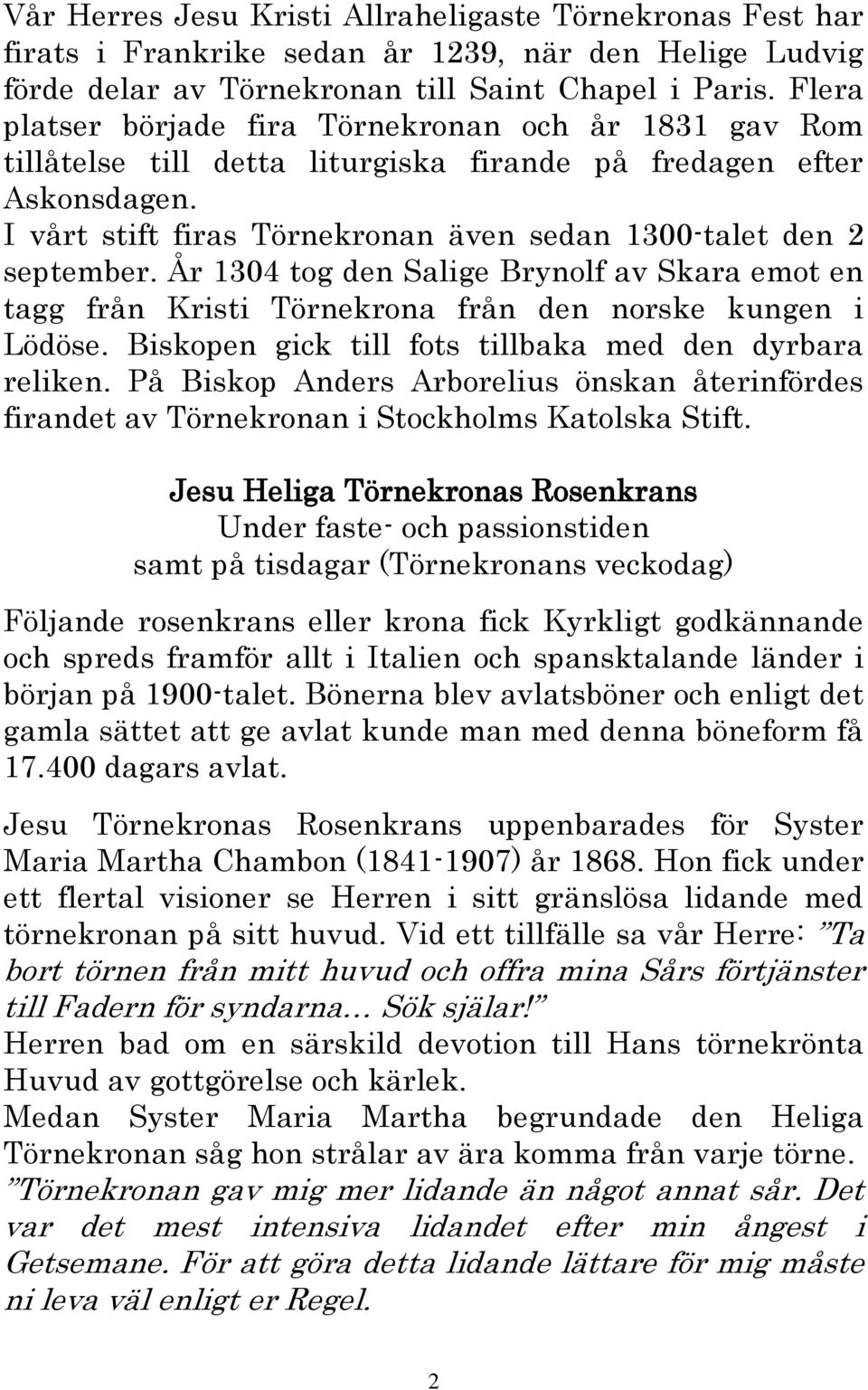 Vår Herres Jesu Kristi Allraheligaste Törnekronas Fest har firats i Frankrike sedan år 1239, när den Helige Ludvig förde delar av Törnekronan till Saint Chapel i Paris. Flera platser började fira Törnekronan och år 1831 gav Rom tillåtelse till detta liturgiska firande på fredagen efter Askonsdagen.
I vårt stift firas Törnekronan även sedan 1300-talet den 2 september. År 1304 tog den Salige Brynolf av Skara emot en tagg från Kristi Törnekrona från den norske kungen i Lödöse. Biskopen gick till fots tillbaka med den dyrbara reliken. På Biskop Anders Arborelius önskan återinfördes firandet av Törnekronan i Stockholms Katolska Stift.

Jesu Heliga Törnekronas Rosenkrans
Under faste- och passionstiden
samt på tisdagar (Törnekronans veckodag)

Följande rosenkrans eller krona fick Kyrkligt godkännande och spreds framför allt i Italien och spansktalande länder i början på 1900-talet. Bönerna blev avlatsböner och enligt det gamla sättet att ge avlat kunde man med denna böneform få 17.400 dagars avlat.

Jesu Törnekronas Rosenkrans uppenbarades för Syster Maria Martha Chambon (1841-1907) år 1868. Hon fick under ett flertal visioner se Herren i sitt gränslösa lidande med törnekronan på sitt huvud. Vid ett tillfälle sa vår Herre: ”Ta bort törnen från mitt huvud och offra mina Sårs förtjänster till Fadern för syndarna… Sök själar!”
Herren bad om en särskild devotion till Hans törnekrönta Huvud av gottgörelse och kärlek.
Medan Syster Maria Martha begrundade den Heliga Törnekronan såg hon strålar av ära komma från varje törne.
”Törnekronan gav mig mer lidande än något annat sår. Det var det mest intensiva lidandet efter min ångest i Getsemane. För att göra detta lidande lättare för mig måste ni leva väl enligt er Regel.

2